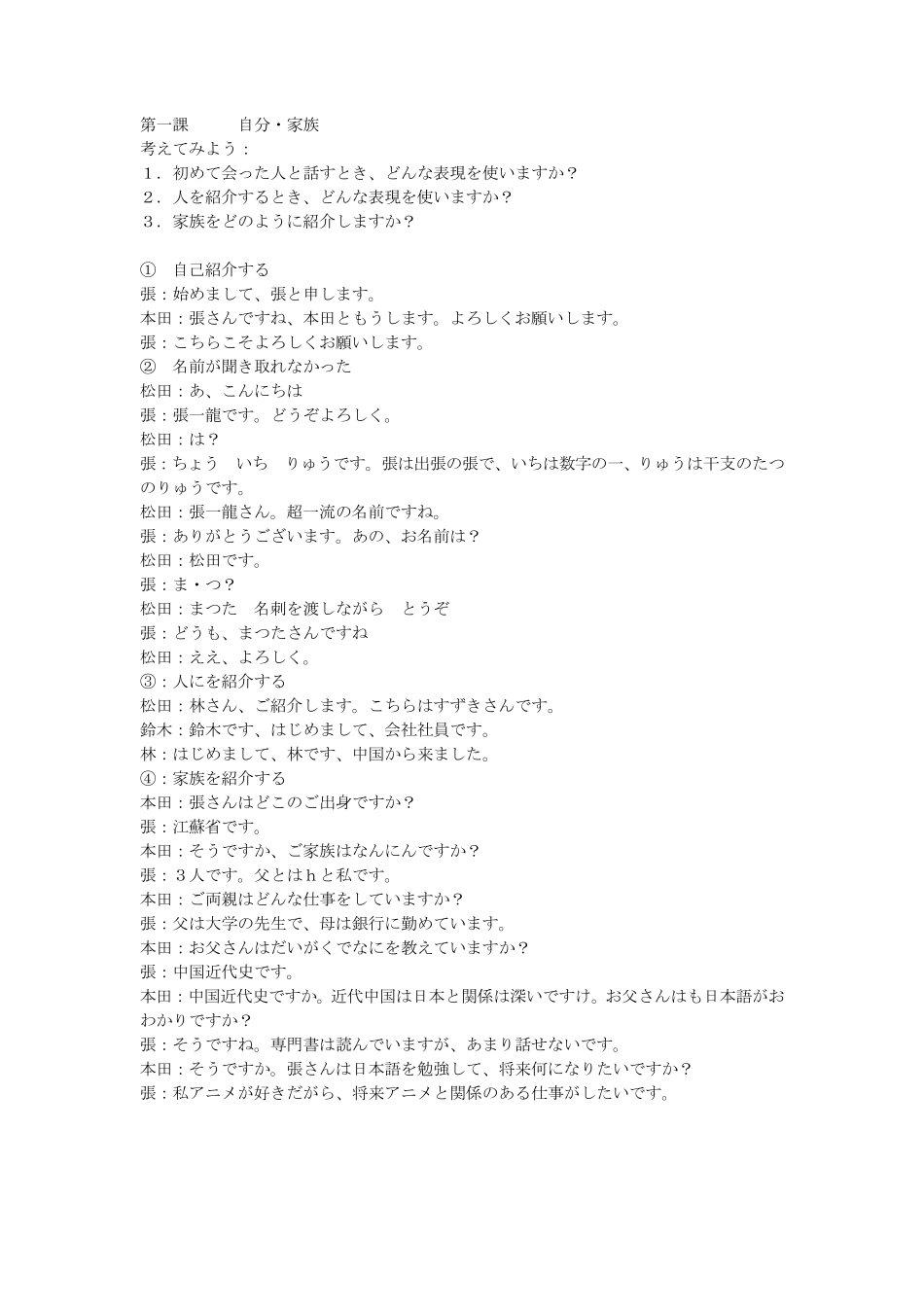 第一課　　　自分・家族
考えてみよう：
１．初めて会った人と話すとき、どんな表現を使いますか？
２．人を紹介するとき、どんな表現を使いますか？
３．家族をどのように紹介しますか？

①　自己紹介する
張：始めまして、張と申します。
本田：張さんですね、本田ともうします。よろしくお願いします。
張：こちらこそよろしくお願いします。
②　名前が聞き取れなかった
松田：あ、こんにちは
張：張一龍です。どうぞよろしく。
松田：は？
張：ちょう　いち　りゅうです。張は出張の張で、いちは数字の一、りゅうは干支のたつのりゅうです。
松田：張一龍さん。超一流の名前ですね。
張：ありがとうございます。あの、お名前は？
松田：松田です。
張：ま・つ？
松田：まつた　名刺を渡しながら　とうぞ
張：どうも、まつたさんですね
松田：ええ、よろしく。
③：人にを紹介する
松田：林さん、ご紹介します。こちらはすずきさんです。
鈴木：鈴木です、はじめまして、会社社員です。
林：はじめまして、林です、中国から来ました。
④：家族を紹介する
本田：張さんはどこのご出身ですか？
張：江蘇省です。
本田：そうですか、ご家族はなんにんですか？
張：３人です。父とはｈと私です。
本田：ご両親はどんな仕事をしていますか？
張：父は大学の先生で、母は銀行に勤めています。
本田：お父さんはだいがくでなにを教えていますか？
張：中国近代史です。
本田：中国近代史ですか。近代中国は日本と関係は深いですけ。お父さんはも日本語がおわかりですか？
張：そうですね。専門書は読んでいますが、あまり話せないです。
本田：そうですか。張さんは日本語を勉強して、将来何になりたいですか？
張：私アニメが好きだがら、将来アニメと関係のある仕事がしたいです。